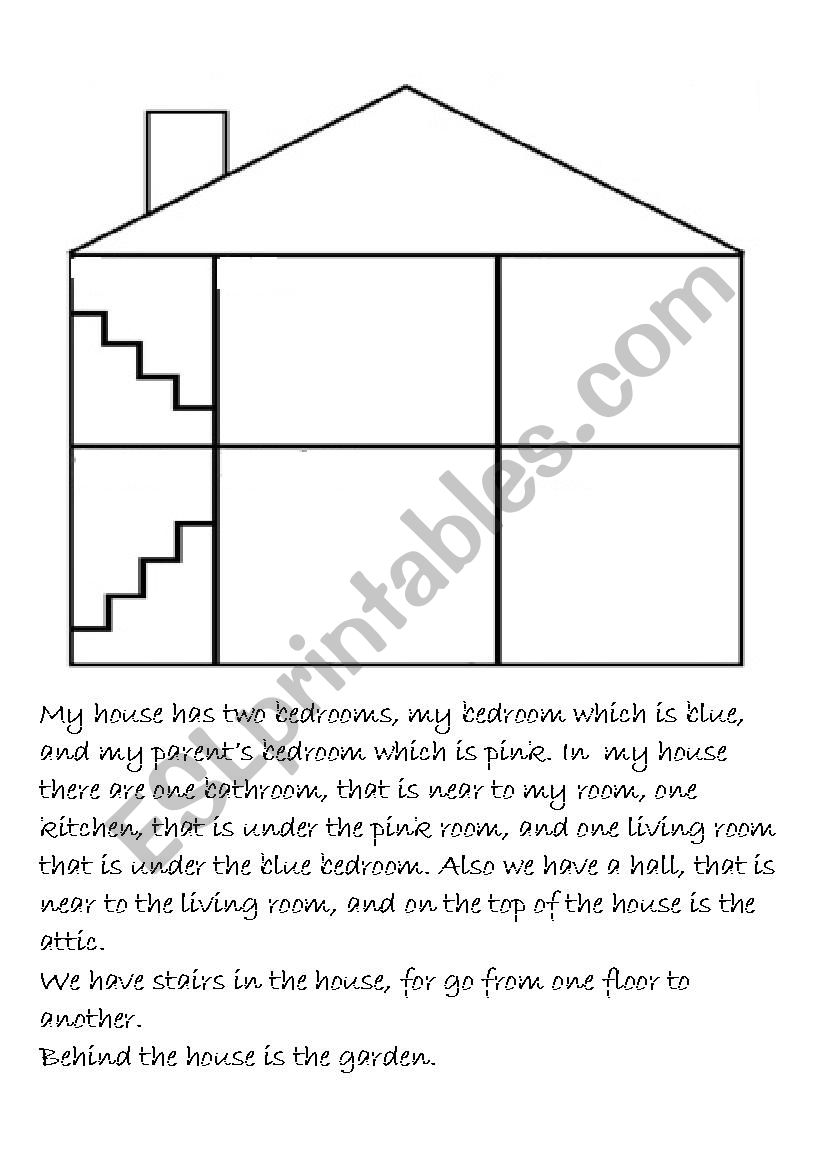 ESLprintables.com

My house has two bedrooms, my bedroom which is blue, and my parent's bedroom which is pink. In my house there are one bathroom, that is near to my room, one kitchen, that is under the pink room, and one living room that is under the blue bedroom. Also we have a hall, that is near to the living room, and on the top of the house is the attic.
We have stairs in the house, for go from one floor to another.
Behind the house is the garden.